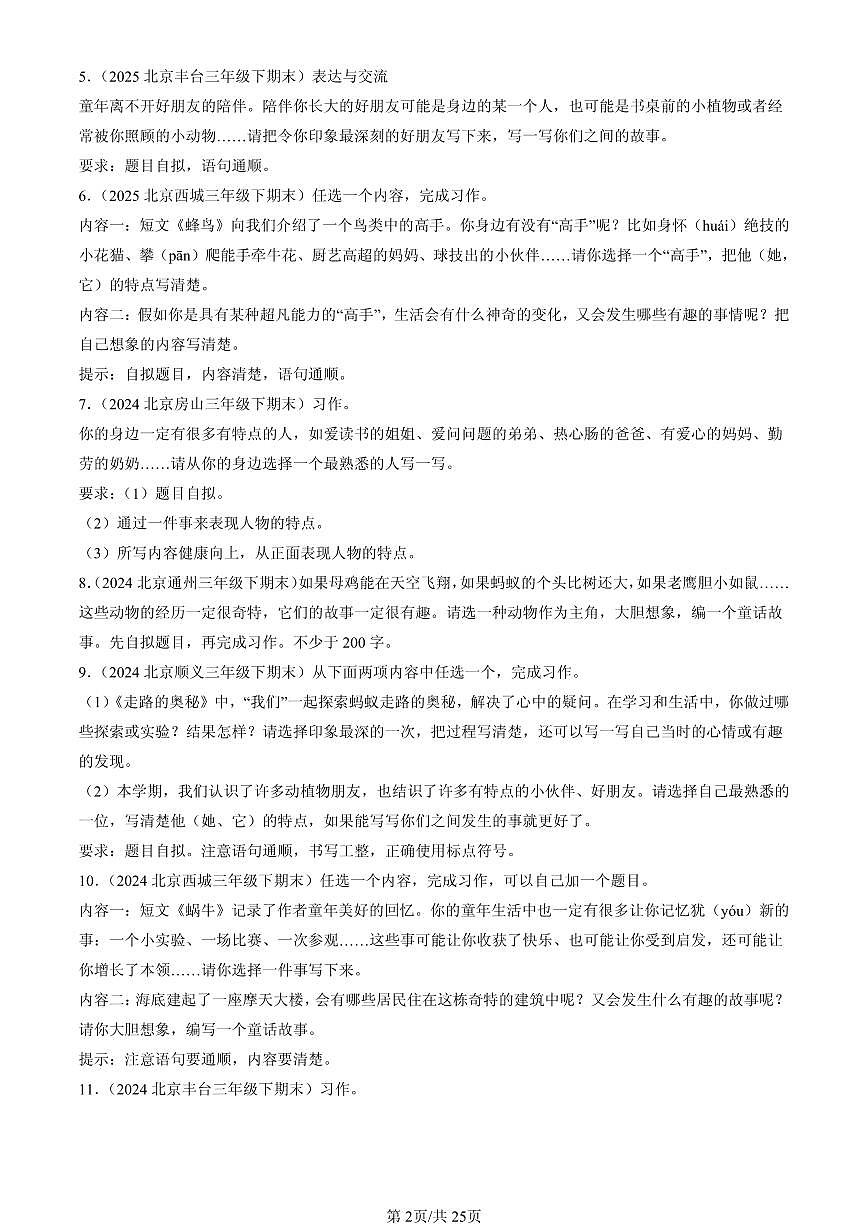 5.（2025 北京丰台三年级下期末）表达与交流

童年离不开好朋友的陪伴。陪伴你长大的好朋友可能是身边的某一个人，也可能是书桌前的小植物或者经常被你照顾的小动物……请把令你印象最深刻的好朋友写下来，写一写你们之间的故事。

要求：题目自拟，语句通顺。

6.（2025 北京西城三年级下期末）任选一个内容，完成习作。

内容一：短文《蜂鸟》向我们介绍了一个鸟类中的高手。你身边有没有“高手”呢？比如身怀（huái）绝技的小花猫、攀（pān）爬能手牵牛花、厨艺高超的妈妈、球技出的小伙伴……请你选择一个“高手”，把他（她，它）的特点写清楚。

内容二：假如你是具有某种超凡能力的“高手”，生活会有什么神奇的变化，又会发生哪些有趣的事情呢？把自己想象的内容写清楚。

提示：自拟题目，内容清楚，语句通顺。

7.（2024 北京房山三年级下期末）习作。

你的身边一定有很多有特点的人，如爱读书的姐姐、爱问问题的弟弟、热心肠的爸爸、有爱心的妈妈、勤劳的奶奶……请从你的身边选择一个最熟悉的人写一写。

要求：（1）题目自拟。

（2）通过一件事来表现人物的特点。

（3）所写内容健康向上，从正面表现人物的特点。

8.（2024 北京通州三年级下期末）如果母鸡能在天空飞翔，如果蚂蚁的个头比树还大，如果老鹰胆小如鼠……这些动物的经历一定很奇特，它们的故事一定很有趣。请选一种动物作为主角，大胆想象，编一个童话故事。先自拟题目，再完成习作。不少于 200 字。

9.（2024 北京顺义三年级下期末）从下面两项内容中任选一个，完成习作。

（1）《走路的奥秘》中，“我们”一起探索蚂蚁走路的奥秘，解决了心中的疑问。在学习和生活中，你做过哪些探索或实验？结果怎样？请选择印象最深的一次，把过程写清楚，还可以写一写自己当时的心情或有趣的发现。

（2）本学期，我们认识了许多动植物朋友，也结识了许多有特点的小伙伴、好朋友。请选择自己最熟悉的一位，写清楚他（她、它）的特点，如果能写写你们之间发生的事就更好了。

要求：题目自拟。注意语句通顺，书写工整，正确使用标点符号。

10.（2024 北京西城三年级下期末）任选一个内容，完成习作，可以自己加一个题目。

内容一：短文《蜗牛》记录了作者童年美好的回忆。你的童年生活中也一定有很多让你记忆犹（yóu）新的事：一个小实验、一场比赛、一次参观……这些事可能让你收获了快乐、也可能让你受到启发，还可能让你增长了本领……请你选择一件事写下来。

内容二：海底建起了一座摩天大楼，会有哪些居民住在这栋奇特的建筑中呢？又会发生什么有趣的故事呢？请你大胆想象，编写一个童话故事。

提示：注意语句要通顺，内容要清楚。

11.（2024 北京丰台三年级下期末）习作。

第 2页/共 25页